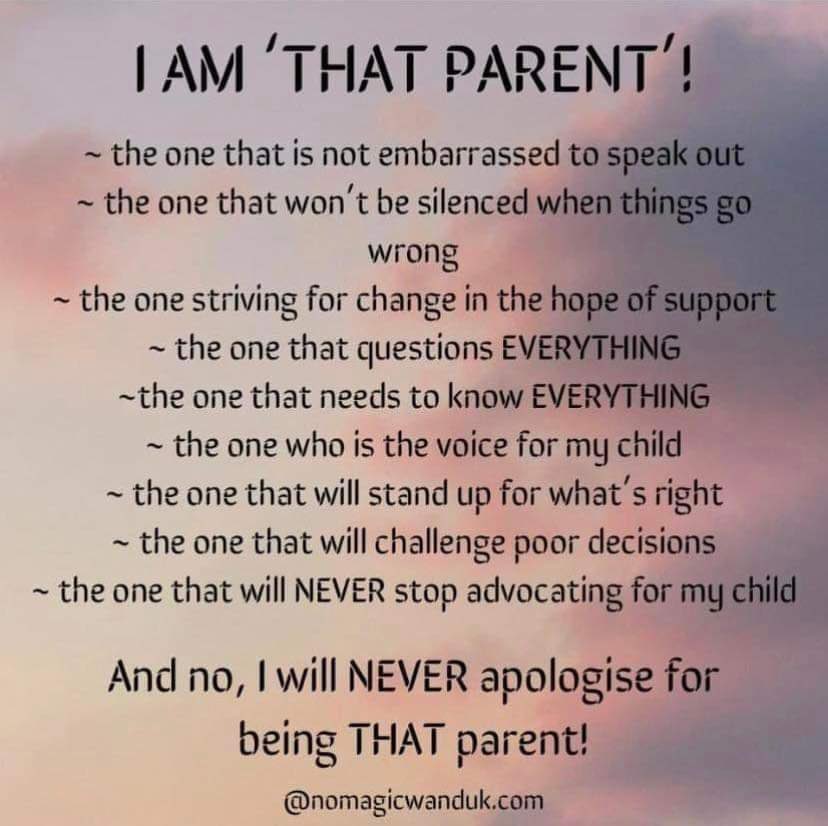 I AM 'THAT PARENT'!

~ the one that is not embarrassed to speak out
~ the one that won't be silenced when things go wrong
~ the one striving for change in the hope of support
~ the one that questions EVERYTHING
~the one that needs to know EVERYTHING
~ the one who is the voice for my child
~ the one that will stand up for what's right
~ the one that will challenge poor decisions
~ the one that will NEVER stop advocating for my child

And no, I will NEVER apologise for being THAT parent!

@nomagicwanduk.com